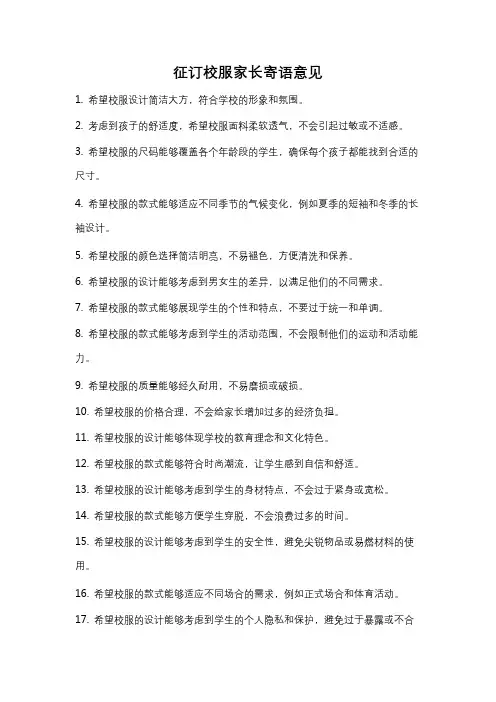 征订校服家长寄语意见

1. 希望校服设计简洁大方，符合学校的形象和氛围。

2. 考虑到孩子的舒适度，希望校服面料柔软透气，不会引起过敏或不适感。

3. 希望校服的尺码能够覆盖各个年龄段的学生，确保每个孩子都能找到合适的尺寸。

4. 希望校服的款式能够适应不同季节的气候变化，例如夏季的短袖和冬季的长袖设计。

5. 希望校服的颜色选择简洁明亮，不易褪色，方便清洗和保养。

6. 希望校服的设计能够考虑到男女生的差异，以满足他们的不同需求。

7. 希望校服的款式能够展现学生的个性和特点，不要过于统一和单调。

8. 希望校服的款式能够考虑到学生的活动范围，不会限制他们的运动和活动能力。

9. 希望校服的质量能够经久耐用，不易磨损或破损。

10. 希望校服的价格合理，不会给家长增加过多的经济负担。

11. 希望校服的设计能够体现学校的教育理念和文化特色。

12. 希望校服的款式能够符合时尚潮流，让学生感到自信和舒适。

13. 希望校服的设计能够考虑到学生的身材特点，不会过于紧身或宽松。

14. 希望校服的款式能够方便学生穿脱，不会浪费过多的时间。

15. 希望校服的设计能够考虑到学生的安全性，避免尖锐物品或易燃材料的使用。

16. 希望校服的款式能够适应不同场合的需求，例如正式场合和体育活动。

17. 希望校服的设计能够考虑到学生的个人隐私和保护，避免过于暴露或不合